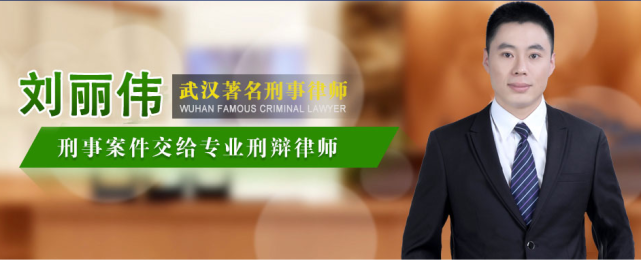 刘丽伟

武汉著名刑事律师
WUHAN FAMOUS CRIMINAL LAWYER

刑事案件交给专业刑辩律师